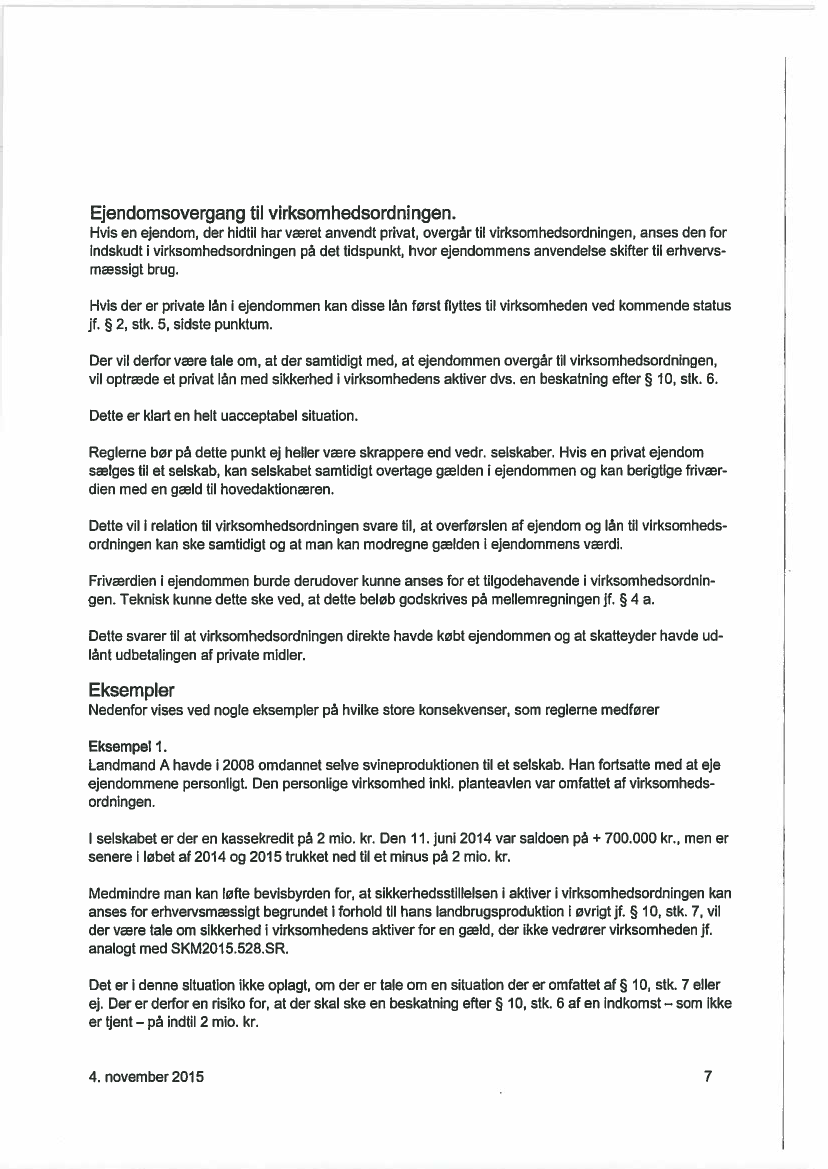 Ejendomsovergang til virksomhedsordningen.
Hvis en ejendom, der hidtil har været anvendt privat, overgår til virksomhedsordningen, anses den for indskudt i virksomhedsordningen på det tidspunkt, hvor ejendommens anvendelse skifter til erhvervsmæssigt brug.

Hvis der er private lån i ejendommen kan disse lån først flyttes til virksomheden ved kommende status jf. § 2, stk. 5, sidste punktum.

Der vil derfor være tale om, at der samtidigt med, at ejendommen overgår til virksomhedsordningen, vil optræde et privat lån med sikkerhed i virksomhedens aktiver dvs. en beskatning efter § 10, stk. 6.

Dette er klart en helt uacceptabel situation.

Reglerne bør på dette punkt ej heller være skrappere end vedr. selskaber. Hvis en privat ejendom sælges til et selskab, kan selskabet samtidigt overtage gælden i ejendommen og kan berigtige friværdien med en gæld til hovedaktionæren.

Dette vil i relation til virksomhedsordningen svare til, at overførslen af ejendom og lån til virksomhedsordningen kan ske samtidigt og at man kan modregne gælden i ejendommens værdi.

Friværdien i ejendommen burde derudover kunne anses for et tilgodehavende i virksomhedsordningen. Teknisk kunne dette ske ved, at dette beløb godskrives på mellemregningen jf. § 4 a.

Dette svarer til at virksomhedsordningen direkte havde købt ejendommen og at skatteyder havde udlånt udbetalingen af private midler.

Eksempler
Nedenfor vises ved nogle eksempler på hvilke store konsekvenser, som reglerne medfører

Eksempel 1.
Landmand A havde i 2008 omdannet selve svineproduktionen til et selskab. Han fortsatte med at eje ejendommene personligt. Den personlige virksomhed inkl. planteavlen var omfattet af virksomhedsordningen.

I selskabet er der en kassekredit på 2 mio. kr. Den 11. juni 2014 var saldoen på + 700.000 kr., men er senere i løbet af 2014 og 2015 trukket ned til et minus på 2 mio. kr.

Medmindre man kan løfte bevisbyrden for, at sikkerhedsstillelsen i aktiver i virksomhedsordningen kan anses for erhvervsmæssigt begrundet i forhold til hans landbrugsproduktion i øvrigt jf. § 10, stk. 7, vil der være tale om sikkerhed i virksomhedens aktiver for en gæld, der ikke vedrører virksomheden jf. analogt med SKM2015.528.SR.

Det er i denne situation ikke oplagt, om der er tale om en situation der er omfattet af § 10, stk. 7 eller ej. Der er derfor en risiko for, at der skal ske en beskatning efter § 10, stk. 6 af en indkomst – som ikke er tjent – på indtil 2 mio. kr.

4. november 2015

7